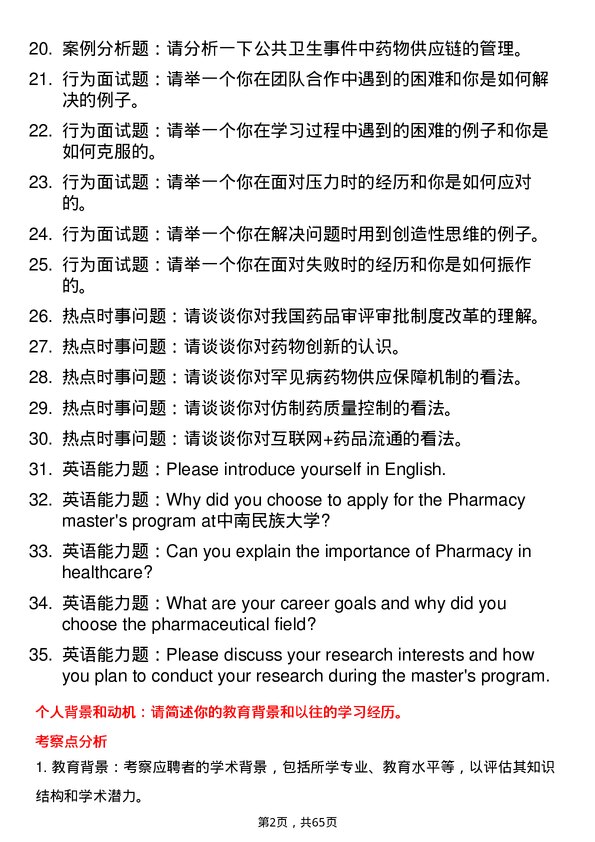 20. 案例分析题：请分析一下公共卫生事件中药物供应链的管理。

21. 行为面试题：请举一个你在团队合作中遇到的困难和你是如何解决的例子。

22. 行为面试题：请举一个你在学习过程中遇到的困难的例子和你是如何克服的。

23. 行为面试题：请举一个你在面对压力时的经历和你是如何应对的。

24. 行为面试题：请举一个你在解决问题时用到创造性思维的例子。

25. 行为面试题：请举一个你在面对失败时的经历和你是如何振作的。

26. 热点时事问题：请谈谈你对我国药品审评审批制度改革的理解。

27. 热点时事问题：请谈谈你对药物创新的认识。

28. 热点时事问题：请谈谈你对罕见病药物供应保障机制的看法。

29. 热点时事问题：请谈谈你对仿制药质量控制的看法。

30. 热点时事问题：请谈谈你对互联网+药品流通的看法。

31. 英语能力题：Please introduce yourself in English.

32. 英语能力题：Why did you choose to apply for the Pharmacy master's program at中南民族大学?

33. 英语能力题：Can you explain the importance of Pharmacy in healthcare?

34. 英语能力题：What are your career goals and why did you choose the pharmaceutical field?

35. 英语能力题：Please discuss your research interests and how you plan to conduct your research during the master's program.

个人背景和动机：请简述你的教育背景和以往的学习经历。

考察点分析

1. 教育背景：考察应聘者的学术背景，包括所学专业、教育水平等，以评估其知识结构和学术潜力。

第2页，共65页